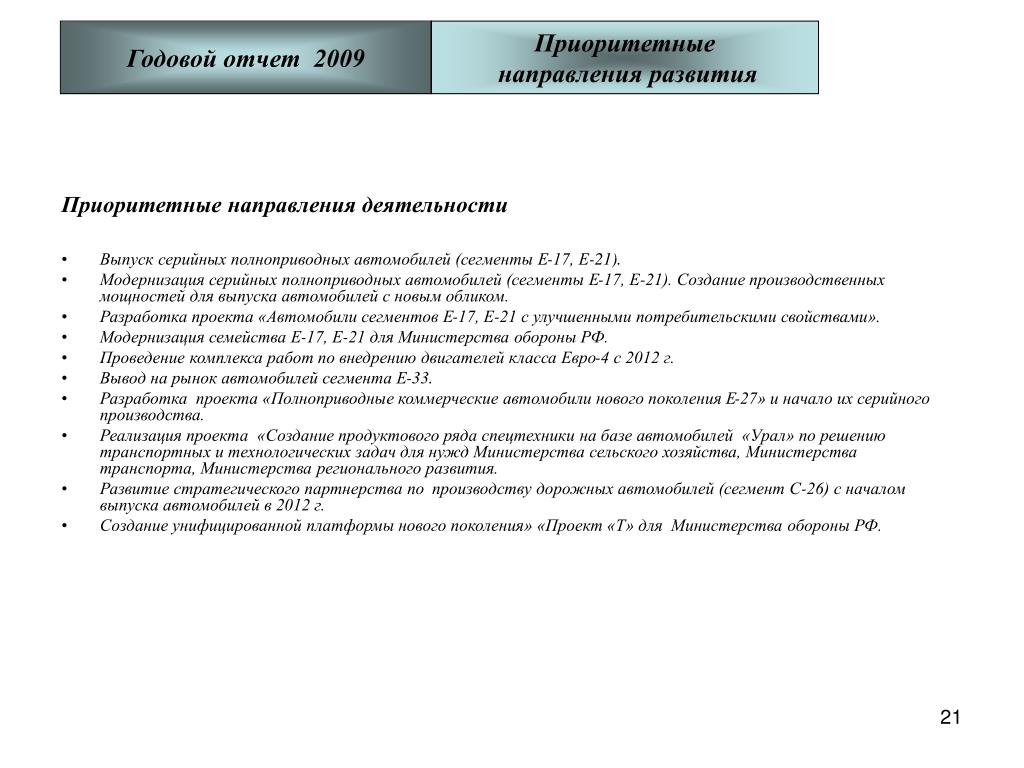 Годовой отчет 2009

Приоритетные направления развития

Приоритетные направления деятельности

• Выпуск серийных полноприводных автомобилей (сегменты Е-17, Е-21).
• Модернизация серийных полноприводных автомобилей (сегменты Е-17, Е-21). Создание производственных мощностей для выпуска автомобилей с новым обликом.
• Разработка проекта «Автомобили сегментов Е-17, Е-21 с улучшенными потребительскими свойствами».
• Модернизация семейства Е-17, Е-21 для Министерства обороны РФ.
• Проведение комплекса работ по внедрению двигателей класса Евро-4 с 2012 г.
• Вывод на рынок автомобилей сегмента Е-33.
• Разработка проекта «Полноприводные коммерческие автомобили нового поколения Е-27» и начало их серийного производства.
• Реализация проекта «Создание продуктового ряда спецтехники на базе автомобилей «Урал» по решению транспортных и технологических задач для нужд Министерства сельского хозяйства, Министерства транспорта, Министерства регионального развития.
• Развитие стратегического партнерства по производству дорожных автомобилей (сегмент С-26) с началом выпуска автомобилей в 2012 г.
• Создание унифицированной платформы нового поколения» «Проект «Т» для Министерства обороны РФ.

21